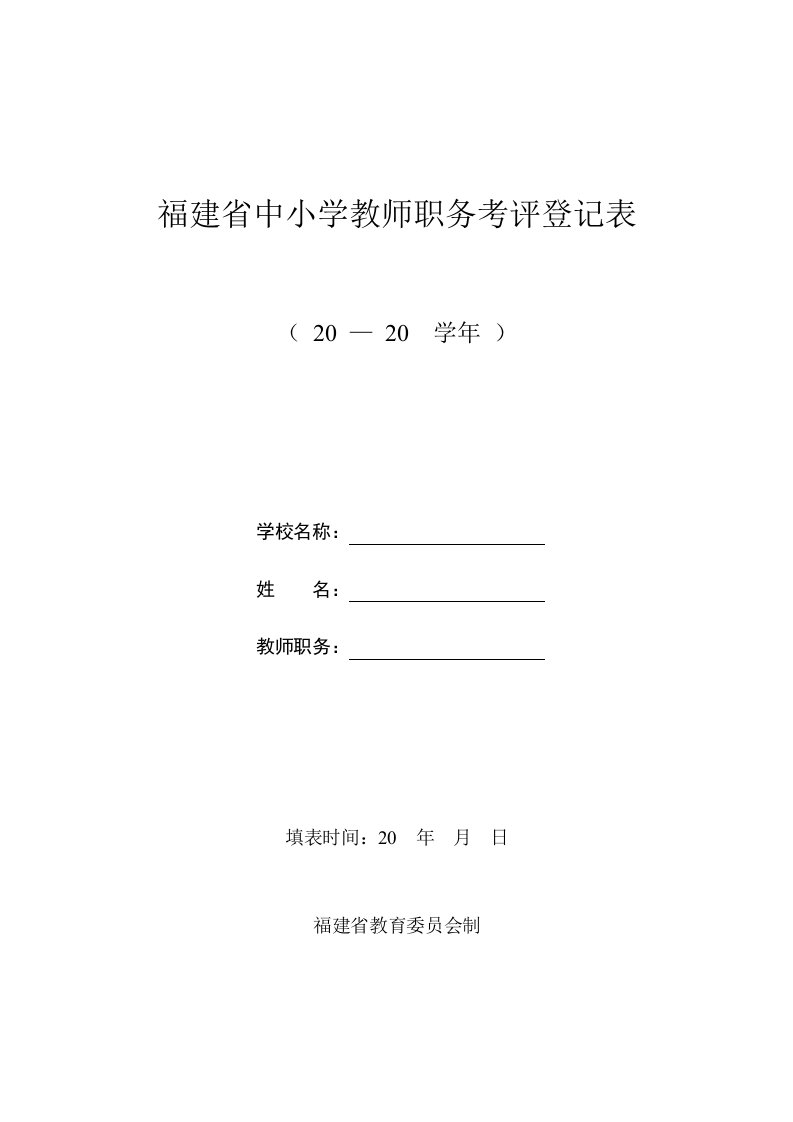 福建省中小学教师职务考评登记表

（ 20 — 20 学年 ）

学校名称：

姓 名：

教师职务：

填表时间：20 年 月 日

福建省教育委员会制